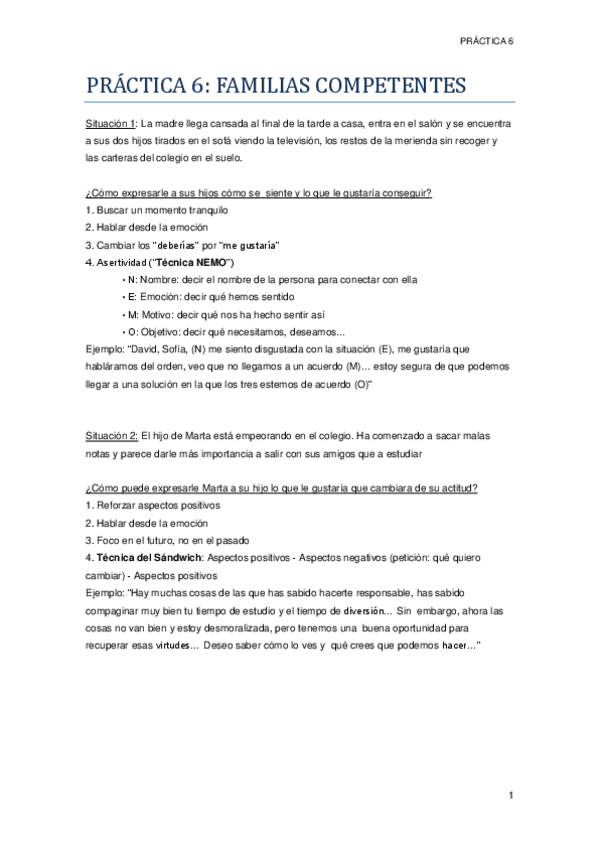 PRÁCTICA 6

PRÁCTICA 6: FAMILIAS COMPETENTES

Situación 1: La madre llega cansada al final de la tarde a casa, entra en el salón y se encuentra a sus dos hijos tirados en el sofá viendo la televisión, los restos de la merienda sin recoger y las carteras del colegio en el suelo.

¿Cómo expresarle a sus hijos cómo se siente y lo que le gustaría conseguir?
1. Buscar un momento tranquilo
2. Hablar desde la emoción
3. Cambiar los "deberías" por "me gustaría"
4. Asertividad ("Técnica NEMO")
• N: Nombre: decir el nombre de la persona para conectar con ella
• E: Emoción: decir qué hemos sentido
• M: Motivo: decir qué nos ha hecho sentir así
• O: Objetivo: decir qué necesitamos, deseamos...
Ejemplo: "David, Sofía, (N) me siento disgustada con la situación (E), me gustaría que habláramos del orden, veo que no llegamos a un acuerdo (M)... estoy segura de que podemos llegar a una solución en la que los tres estemos de acuerdo (O)"

Situación 2: El hijo de Marta está empeorando en el colegio. Ha comenzado a sacar malas notas y parece darle más importancia a salir con sus amigos que a estudiar

¿Cómo puede expresarle Marta a su hijo lo que le gustaría que cambiara de su actitud?
1. Reforzar aspectos positivos
2. Hablar desde la emoción
3. Foco en el futuro, no en el pasado
4. Técnica del Sándwich: Aspectos positivos - Aspectos negativos (petición: qué quiero cambiar) - Aspectos positivos
Ejemplo: "Hay muchas cosas de las que has sabido hacerte responsable, has sabido compaginar muy bien tu tiempo de estudio y el tiempo de diversión... Sin embargo, ahora las cosas no van bien y estoy desmoralizada, pero tenemos una buena oportunidad para recuperar esas virtudes... Deseo saber cómo lo ves y qué crees que podemos hacer..."

1